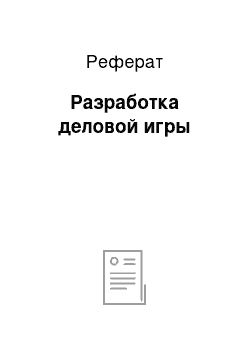 Реферат

Разработка деловой игры